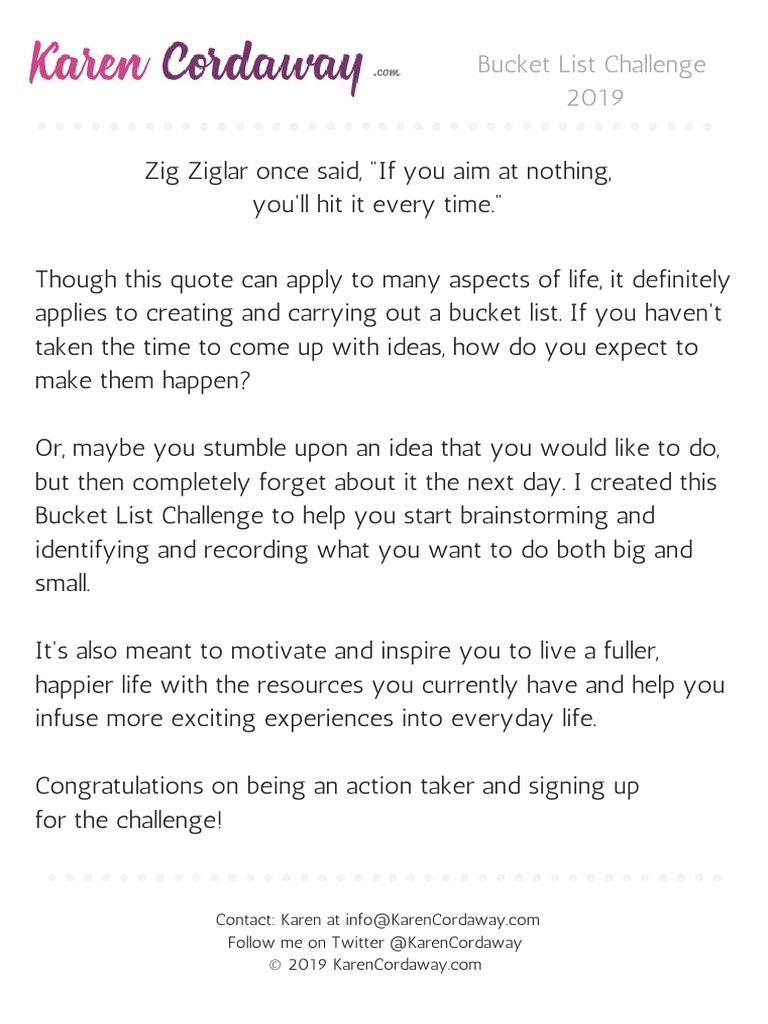 Karen Cordaway .com

Bucket List Challenge 2019

Zig Ziglar once said, "If you aim at nothing, you'll hit it every time."

Though this quote can apply to many aspects of life, it definitely applies to creating and carrying out a bucket list. If you haven't taken the time to come up with ideas, how do you expect to make them happen?

Or, maybe you stumble upon an idea that you would like to do, but then completely forget about it the next day. I created this Bucket List Challenge to help you start brainstorming and identifying and recording what you want to do both big and small.

It's also meant to motivate and inspire you to live a fuller, happier life with the resources you currently have and help you infuse more exciting experiences into everyday life.

Congratulations on being an action taker and signing up for the challenge!

Contact: Karen at info@KarenCordaway.com
Follow me on Twitter @KarenCordaway
© 2019 KarenCordaway.com